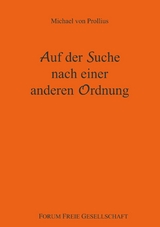 Michael von Prollius

Auf der Suche nach einer anderen Ordnung

FORUM FREIE GESELLSCHAFT